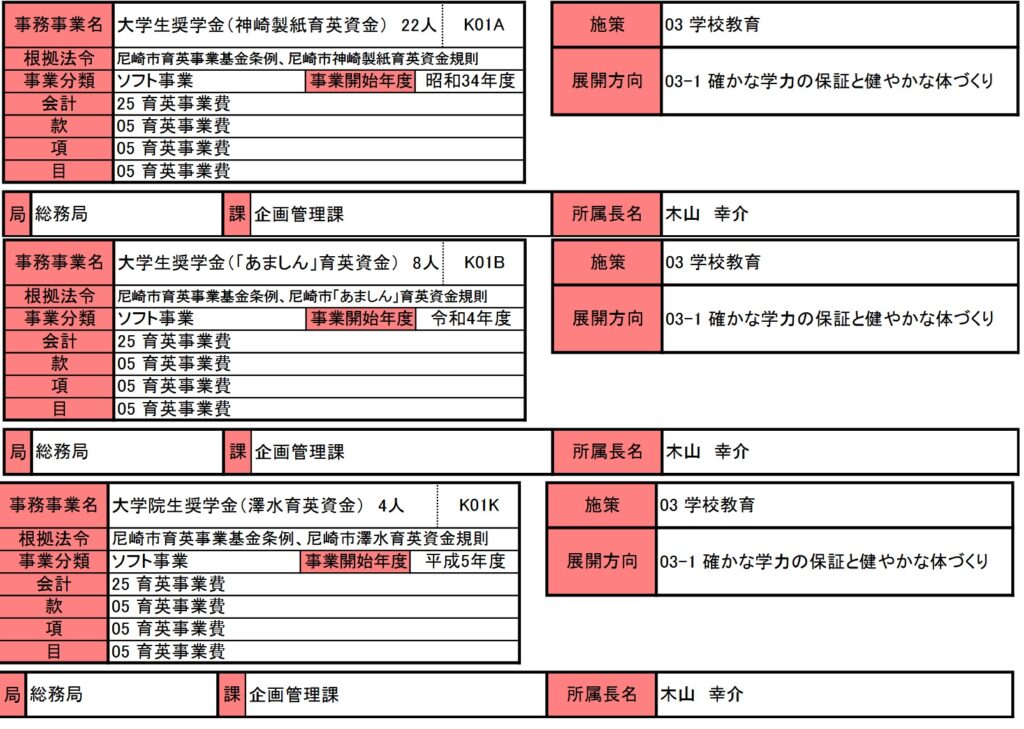 | 事務事業名 | 大学生奨学金（神崎製紙育英資金） 22人 | | K01A |
|---|---|---|---|
| 根拠法令 | 尼崎市育英事業基金条例、尼崎市神崎製紙育英資金規則 | | |
| 事業分類 | ソフト事業 | 事業開始年度 | 昭和34年度 |
| 会計 | 25 育英事業費 | | |
| 款 | 05 育英事業費 | | |
| 項 | 05 育英事業費 | | |
| 目 | 05 育英事業費 | | |

| 施策 | 03 学校教育 |
|---|---|
| 展開方向 | 03-1 確かな学力の保証と健やかな体づくり |

| 局 | 総務局 | 課 | 企画管理課 | 所属長名 | 木山　幸介 |
|---|---|---|---|---|---|

| 事務事業名 | 大学生奨学金（「あましん」育英資金） 8人 | | K01B |
|---|---|---|---|
| 根拠法令 | 尼崎市育英事業基金条例、尼崎市「あましん」育英資金規則 | | |
| 事業分類 | ソフト事業 | 事業開始年度 | 令和4年度 |
| 会計 | 25 育英事業費 | | |
| 款 | 05 育英事業費 | | |
| 項 | 05 育英事業費 | | |
| 目 | 05 育英事業費 | | |

| 施策 | 03 学校教育 |
|---|---|
| 展開方向 | 03-1 確かな学力の保証と健やかな体づくり |

| 局 | 総務局 | 課 | 企画管理課 | 所属長名 | 木山　幸介 |
|---|---|---|---|---|---|

| 事務事業名 | 大学院生奨学金（澤水育英資金） 4人 | | K01K |
|---|---|---|---|
| 根拠法令 | 尼崎市育英事業基金条例、尼崎市澤水育英資金規則 | | |
| 事業分類 | ソフト事業 | 事業開始年度 | 平成5年度 |
| 会計 | 25 育英事業費 | | |
| 款 | 05 育英事業費 | | |
| 項 | 05 育英事業費 | | |
| 目 | 05 育英事業費 | | |

| 施策 | 03 学校教育 |
|---|---|
| 展開方向 | 03-1 確かな学力の保証と健やかな体づくり |

| 局 | 総務局 | 課 | 企画管理課 | 所属長名 | 木山　幸介 |
|---|---|---|---|---|---|